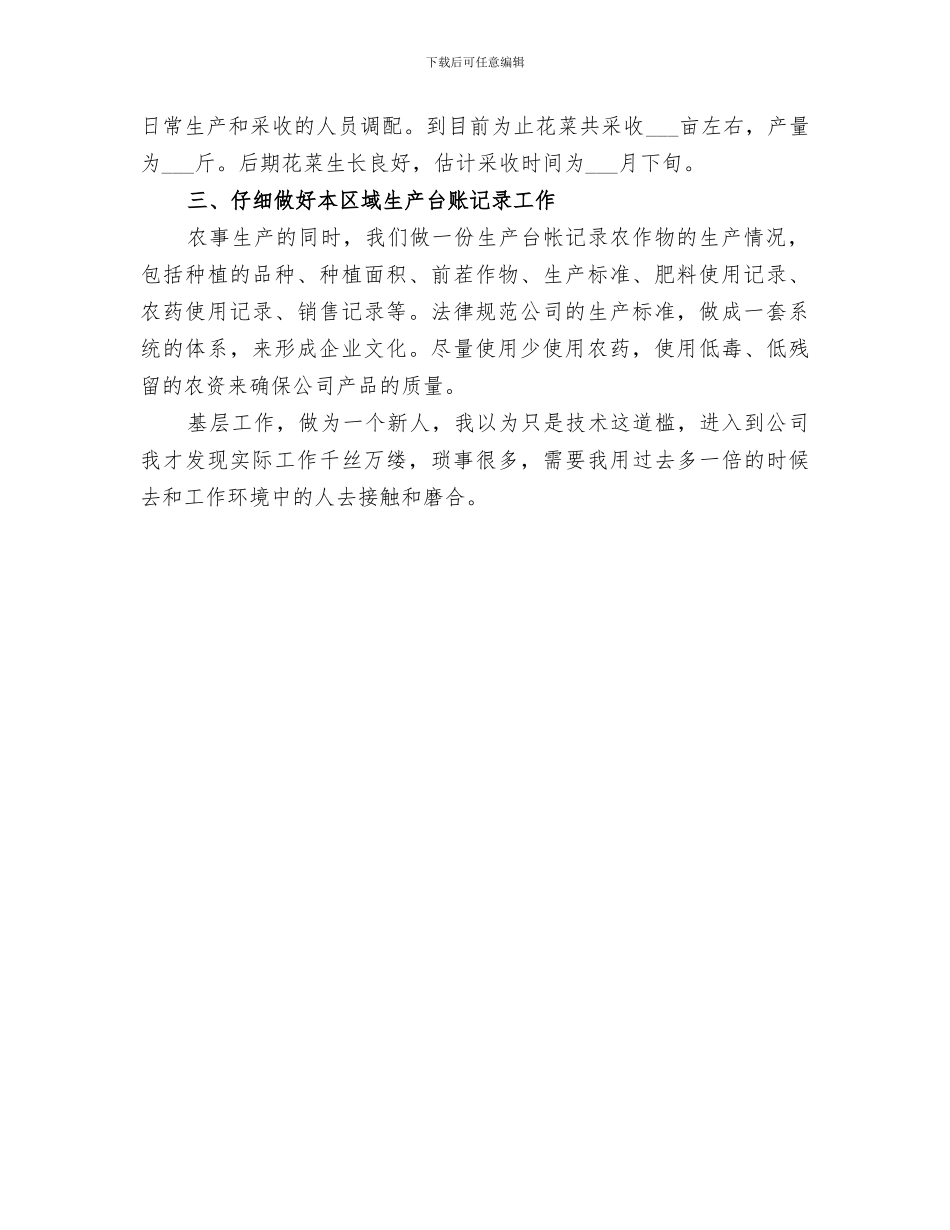 下载后可任意编辑

日常生产和采收的人员调配。到目前为止花菜共采收___亩左右，产量为___斤。后期花菜生长良好，估计采收时间为___月下旬。

三、仔细做好本区域生产台账记录工作

农事生产的同时，我们做一份生产台帐记录农作物的生产情况，包括种植的品种、种植面积、前茬作物、生产标准、肥料使用记录、农药使用记录、销售记录等。法律规范公司的生产标准，做成一套系统的体系，来形成企业文化。尽量使用少使用农药，使用低毒、低残留的农资来确保公司产品的质量。

基层工作，做为一个新人，我以为只是技术这道槛，进入到公司我才发现实际工作千丝万缕，琐事很多，需要我用过去多一倍的时候去和工作环境中的人去接触和磨合。